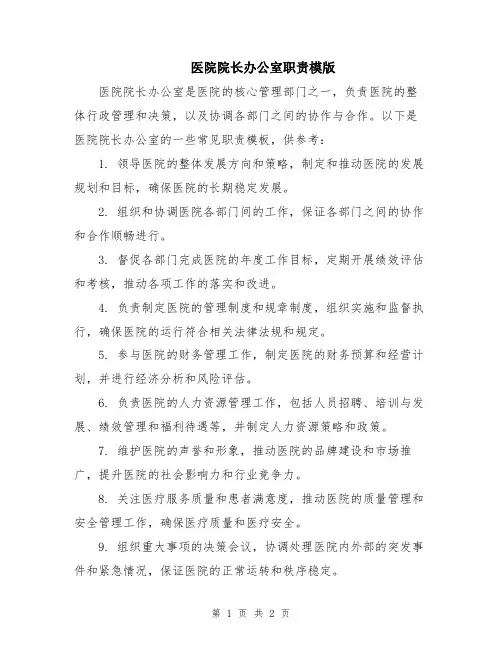 医院院长办公室职责模版

医院院长办公室是医院的核心管理部门之一，负责医院的整体行政管理和决策，以及协调各部门之间的协作与合作。以下是医院院长办公室的一些常见职责模板，供参考：

1. 领导医院的整体发展方向和策略，制定和推动医院的发展规划和目标，确保医院的长期稳定发展。

2. 组织和协调医院各部门间的工作，保证各部门之间的协作和合作顺畅进行。

3. 督促各部门完成医院的年度工作目标，定期开展绩效评估和考核，推动各项工作的落实和改进。

4. 负责制定医院的管理制度和规章制度，组织实施和监督执行，确保医院的运行符合相关法律法规和规定。

5. 参与医院的财务管理工作，制定医院的财务预算和经营计划，并进行经济分析和风险评估。

6. 负责医院的人力资源管理工作，包括人员招聘、培训与发展、绩效管理和福利待遇等，并制定人力资源策略和政策。

7. 维护医院的声誉和形象，推动医院的品牌建设和市场推广，提升医院的社会影响力和行业竞争力。

8. 关注医疗服务质量和患者满意度，推动医院的质量管理和安全管理工作，确保医疗质量和医疗安全。

9. 组织重大事项的决策会议，协调处理医院内外部的突发事件和紧急情况，保证医院的正常运转和秩序稳定。

第 1 页 共 2 页